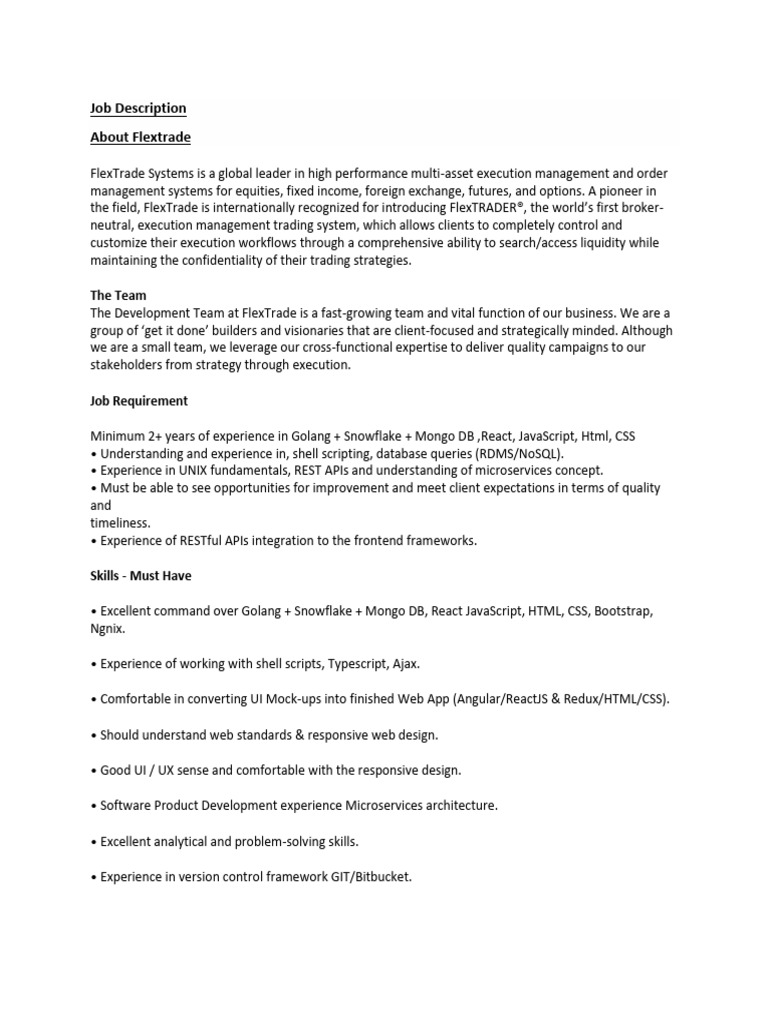 Job Description

About Flextrade

FlexTrade Systems is a global leader in high performance multi-asset execution management and order management systems for equities, fixed income, foreign exchange, futures, and options. A pioneer in the field, FlexTrade is internationally recognized for introducing FlexTRADER®, the world's first broker-neutral, execution management trading system, which allows clients to completely control and customize their execution workflows through a comprehensive ability to search/access liquidity while maintaining the confidentiality of their trading strategies.

The Team
The Development Team at FlexTrade is a fast-growing team and vital function of our business. We are a group of 'get it done' builders and visionaries that are client-focused and strategically minded. Although we are a small team, we leverage our cross-functional expertise to deliver quality campaigns to our stakeholders from strategy through execution.

Job Requirement

Minimum 2+ years of experience in Golang + Snowflake + Mongo DB ,React, JavaScript, Html, CSS
• Understanding and experience in, shell scripting, database queries (RDMS/NoSQL).
• Experience in UNIX fundamentals, REST APIs and understanding of microservices concept.
• Must be able to see opportunities for improvement and meet client expectations in terms of quality and
timeliness.
• Experience of RESTful APIs integration to the frontend frameworks.

Skills - Must Have

• Excellent command over Golang + Snowflake + Mongo DB, React JavaScript, HTML, CSS, Bootstrap, Ngnix.

• Experience of working with shell scripts, Typescript, Ajax.

• Comfortable in converting UI Mock-ups into finished Web App (Angular/ReactJS & Redux/HTML/CSS).

• Should understand web standards & responsive web design.

• Good UI / UX sense and comfortable with the responsive design.

• Software Product Development experience Microservices architecture.

• Excellent analytical and problem-solving skills.

• Experience in version control framework GIT/Bitbucket.